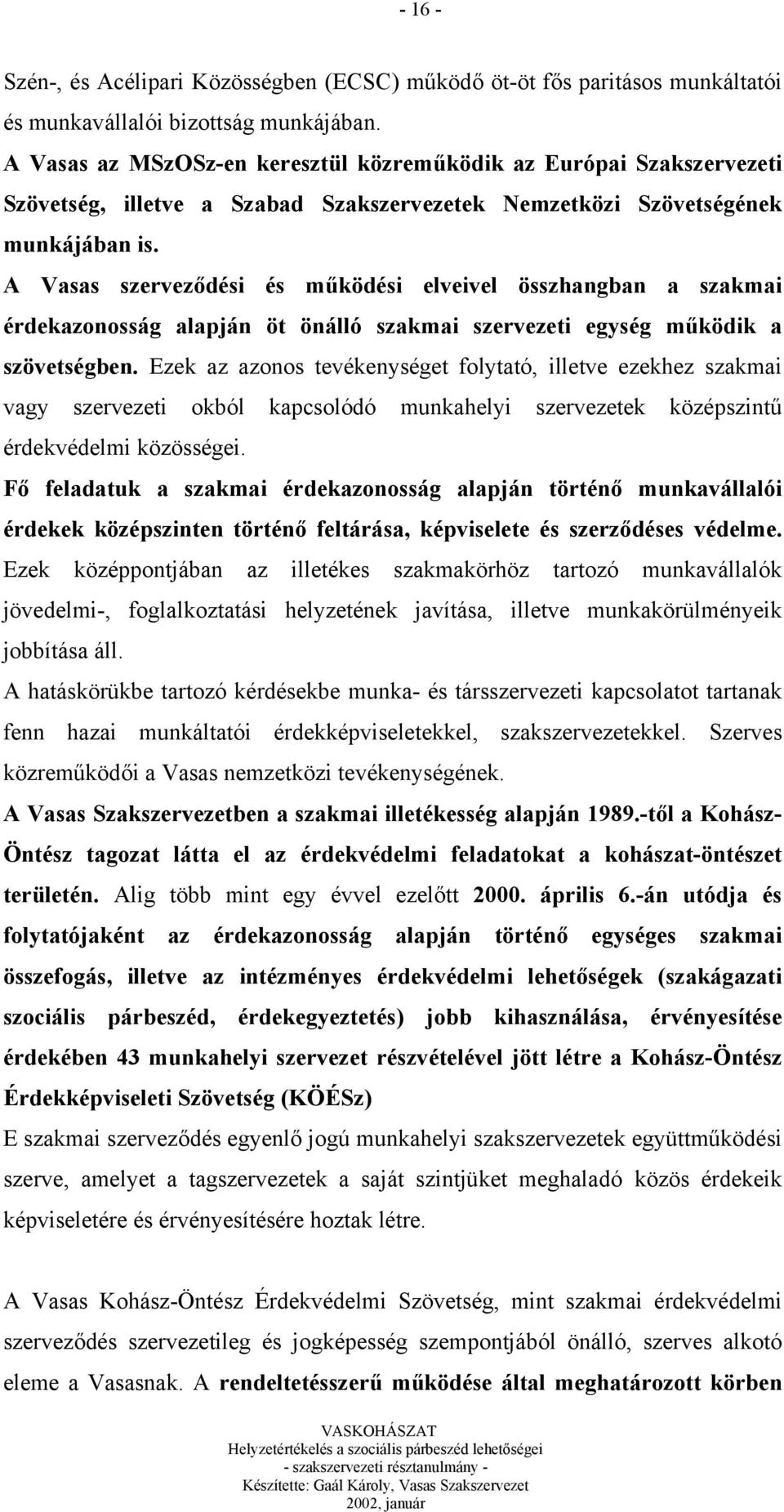 - 16 -

Szén-, és Acélipari Közösségben (ECSC) működő öt-öt fős paritásos munkáltatói és munkavállalói bizottság munkájában.

A Vasas az MSzOSz-en keresztül közreműködik az Európai Szakszervezeti Szövetség, illetve a Szabad Szakszervezetek Nemzetközi Szövetségének munkájában is.

A Vasas szerveződési és működési elveivel összhangban a szakmai érdekazonosság alapján öt önálló szakmai szervezeti egység működik a szövetségben. Ezek az azonos tevékenységet folytató, illetve ezekhez szakmai vagy szervezeti okból kapcsolódó munkahelyi szervezetek középszintű érdekvédelmi közösségei.

Fő feladatuk a szakmai érdekazonosság alapján történő munkavállalói érdekek középszinten történő feltárása, képviselete és szerződéses védelme. Ezek középpontjában az illetékes szakmakörhöz tartozó munkavállalók jövedelmi-, foglalkoztatási helyzetének javítása, illetve munkakörülményeik jobbítása áll.

A hatáskörükbe tartozó kérdésekbe munka- és társszervezeti kapcsolatot tartanak fenn hazai munkáltatói érdekképviseletekkel, szakszervezetekkel. Szerves közreműködői a Vasas nemzetközi tevékenységének.

A Vasas Szakszervezetben a szakmai illetékesség alapján 1989.-től a Kohász-Öntész tagozat látta el az érdekvédelmi feladatokat a kohászat-öntészet területén. Alig több mint egy évvel ezelőtt 2000. április 6.-án utódja és folytatójaként az érdekazonosság alapján történő egységes szakmai összefogás, illetve az intézményes érdekvédelmi lehetőségek (szakágazati szociális párbeszéd, érdekegyeztetés) jobb kihasználása, érvényesítése érdekében 43 munkahelyi szervezet részvételével jött létre a Kohász-Öntész Érdekképviseleti Szövetség (KÖÉSz)

E szakmai szerveződés egyenlő jogú munkahelyi szakszervezetek együttműködési szerve, amelyet a tagszervezetek a saját szintjüket meghaladó közös érdekeik képviseletére és érvényesítésére hoztak létre.

A Vasas Kohász-Öntész Érdekvédelmi Szövetség, mint szakmai érdekvédelmi szerveződés szervezetileg és jogképesség szempontjából önálló, szerves alkotó eleme a Vasasnak. A rendeltetésszerű működése által meghatározott körben

VASKOHÁSZAT
Helyzetértékelés a szociális párbeszéd lehetőségei
- szakszervezeti résztanulmány -
Készítette: Gaál Károly, Vasas Szakszervezet
2002, január